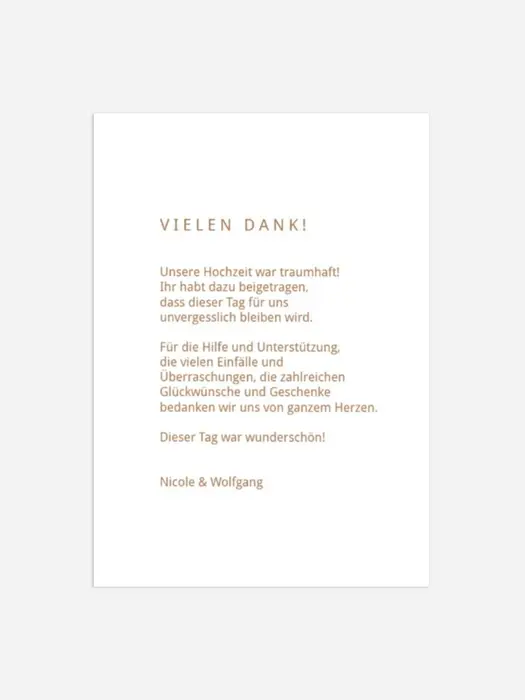 VIELEN DANK!

Unsere Hochzeit war traumhaft! Ihr habt dazu beigetragen, dass dieser Tag für uns unvergesslich bleiben wird.

Für die Hilfe und Unterstützung, die vielen Einfälle und Überraschungen, die zahlreichen Glückwünsche und Geschenke bedanken wir uns von ganzem Herzen.

Dieser Tag war wunderschön!

Nicole & Wolfgang